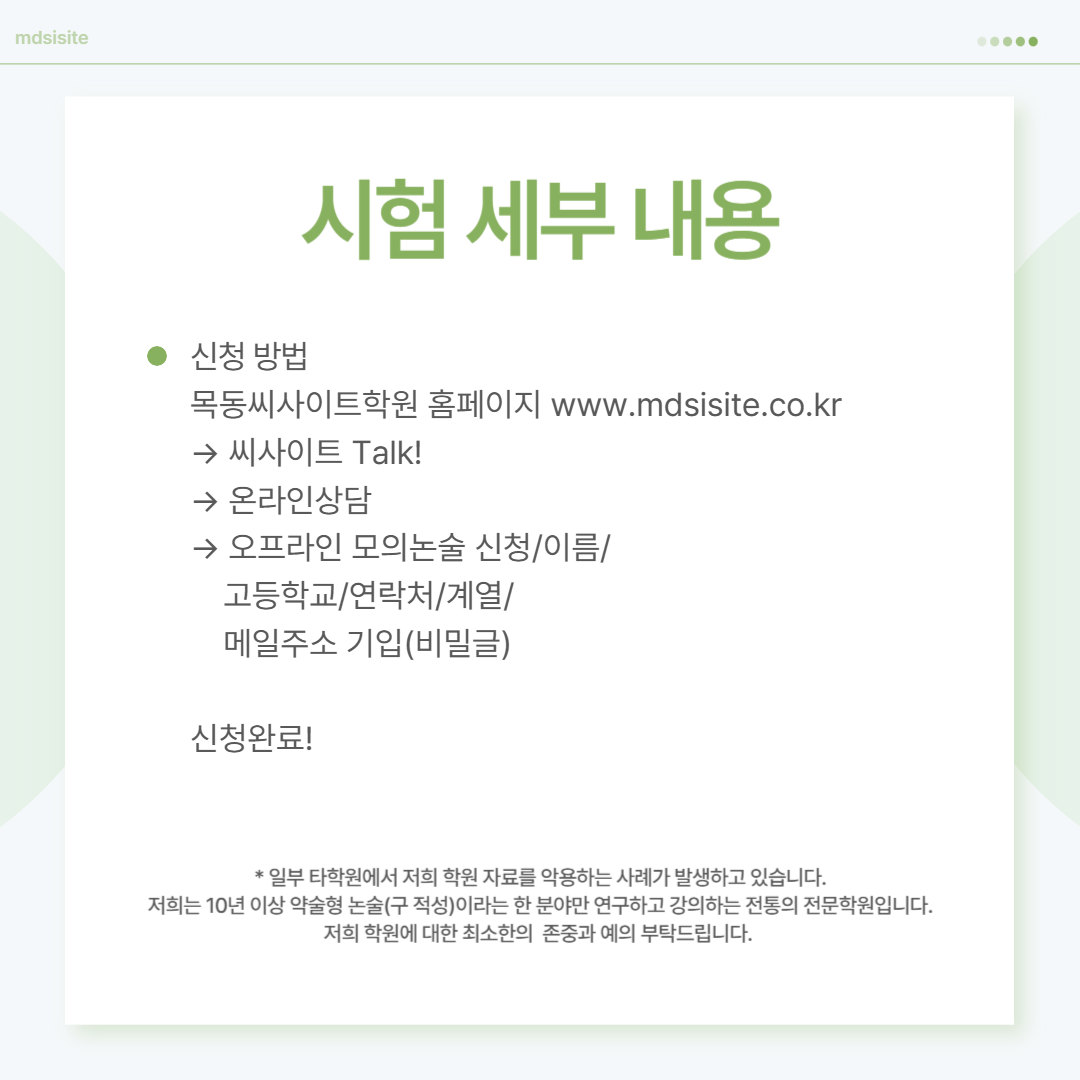 mdsisite

시험 세부 내용

• 신청 방법
목동씨사이트학원 홈페이지 www.mdsisite.co.kr
→ 씨사이트 Talk!
→ 온라인상담
→ 오프라인 모의논술 신청/이름/
고등학교/연락처/계열/
메일주소 기입(비밀글)

신청완료!

* 일부 타학원에서 저희 학원 자료를 악용하는 사례가 발생하고 있습니다.
저희는 10년 이상 약술형 논술(구 적성)이라는 한 분야만 연구하고 강의하는 전통의 전문학원입니다.
저희 학원에 대한 최소한의 존중과 예의 부탁드립니다.